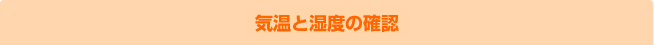 気温と湿度の確認